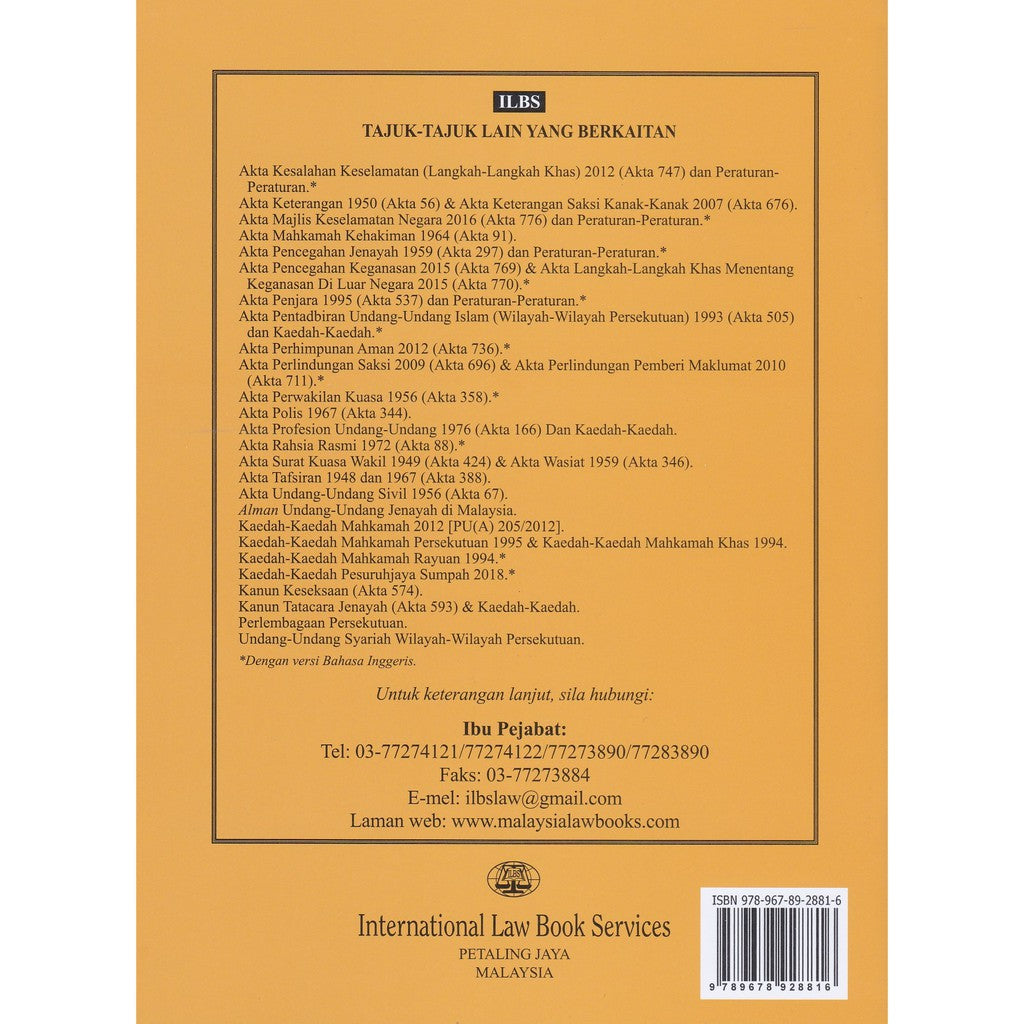 ILBS

TAJUK-TAJUK LAIN YANG BERKAITAN

Akta Kesalahan Keselamatan (Langkah-Langkah Khas) 2012 (Akta 747) dan Peraturan-Peraturan.*
Akta Keterangan 1950 (Akta 56) & Akta Keterangan Saksi Kanak-Kanak 2007 (Akta 676).
Akta Majlis Keselamatan Negara 2016 (Akta 776) dan Peraturan-Peraturan.*
Akta Mahkamah Kehakiman 1964 (Akta 91).
Akta Pencegahan Jenayah 1959 (Akta 297) dan Peraturan-Peraturan.*
Akta Pencegahan Keganasan 2015 (Akta 769) & Akta Langkah-Langkah Khas Menentang Keganasan Di Luar Negara 2015 (Akta 770).*
Akta Penjara 1995 (Akta 537) dan Peraturan-Peraturan.*
Akta Pentadbiran Undang-Undang Islam (Wilayah-Wilayah Persekutuan) 1993 (Akta 505) dan Kaedah-Kaedah.*
Akta Perhimpunan Aman 2012 (Akta 736).*
Akta Perlindungan Saksi 2009 (Akta 696) & Akta Perlindungan Pemberi Maklumat 2010 (Akta 711).*
Akta Perwakilan Kuasa 1956 (Akta 358).*
Akta Polis 1967 (Akta 344).
Akta Profesion Undang-Undang 1976 (Akta 166) Dan Kaedah-Kaedah.
Akta Rahsia Rasmi 1972 (Akta 88).*
Akta Surat Kuasa Wakil 1949 (Akta 424) & Akta Wasiat 1959 (Akta 346).
Akta Tafsiran 1948 dan 1967 (Akta 388).
Akta Undang-Undang Sivil 1956 (Akta 67).
Alman Undang-Undang Jenayah di Malaysia.
Kaedah-Kaedah Mahkamah 2012 [PU(A) 205/2012].
Kaedah-Kaedah Mahkamah Persekutuan 1995 & Kaedah-Kaedah Mahkamah Khas 1994.
Kaedah-Kaedah Mahkamah Rayuan 1994.*
Kaedah-Kaedah Pesuruhjaya Sumpah 2018.*
Kanun Keseksaan (Akta 574).
Kanun Tatacara Jenayah (Akta 593) & Kaedah-Kaedah.
Perlembagaan Persekutuan.
Undang-Undang Syariah Wilayah-Wilayah Persekutuan.

*Dengan versi Bahasa Inggeris.

Untuk keterangan lanjut, sila hubungi:

Ibu Pejabat:
Tel: 03-77274121/77274122/77273890/77283890
Faks: 03-77273884
E-mel: ilbslaw@gmail.com
Laman web: www.malaysialawbooks.com

ILBS

International Law Book Services
PETALING JAYA
MALAYSIA

ISBN 978-967-89-2881-6
9 789678 928816